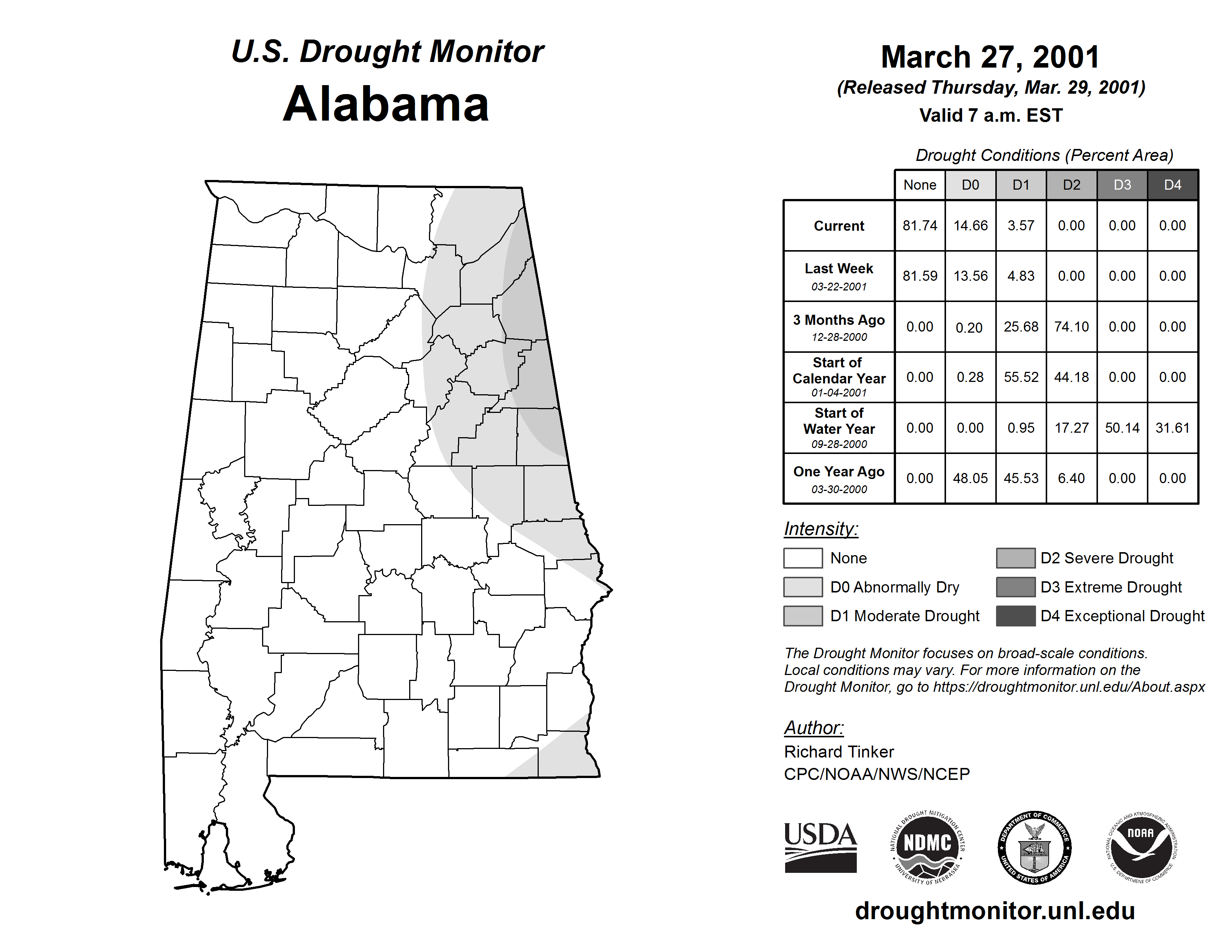 U.S. Drought Monitor
Alabama

March 27, 2001
(Released Thursday, Mar. 29, 2001)
Valid 7 a.m. EST

Drought Conditions (Percent Area)

| | None | D0 | D1 | D2 | D3 | D4 |
|---|---|---|---|---|---|---|
| Current | 81.74 | 14.66 | 3.57 | 0.00 | 0.00 | 0.00 |
| Last Week 03-22-2001 | 81.59 | 13.56 | 4.83 | 0.00 | 0.00 | 0.00 |
| 3 Months Ago 12-28-2000 | 0.00 | 0.20 | 25.68 | 74.10 | 0.00 | 0.00 |
| Start of Calendar Year 01-04-2001 | 0.00 | 0.28 | 55.52 | 44.18 | 0.00 | 0.00 |
| Start of Water Year 09-28-2000 | 0.00 | 0.00 | 0.95 | 17.27 | 50.14 | 31.61 |
| One Year Ago 03-30-2000 | 0.00 | 48.05 | 45.53 | 6.40 | 0.00 | 0.00 |

Intensity:
None
D0 Abnormally Dry
D1 Moderate Drought
D2 Severe Drought
D3 Extreme Drought
D4 Exceptional Drought

The Drought Monitor focuses on broad-scale conditions. Local conditions may vary. For more information on the Drought Monitor, go to https://droughtmonitor.unl.edu/About.aspx

Author:
Richard Tinker
CPC/NOAA/NWS/NCEP

USDA
NATIONAL DROUGHT MITIGATION CENTER NDMC UNIVERSITY OF NEBRASKA
DEPARTMENT OF COMMERCE UNITED STATES OF AMERICA
NATIONAL OCEANIC AND ATMOSPHERIC ADMINISTRATION NOAA U.S. DEPARTMENT OF COMMERCE

droughtmonitor.unl.edu